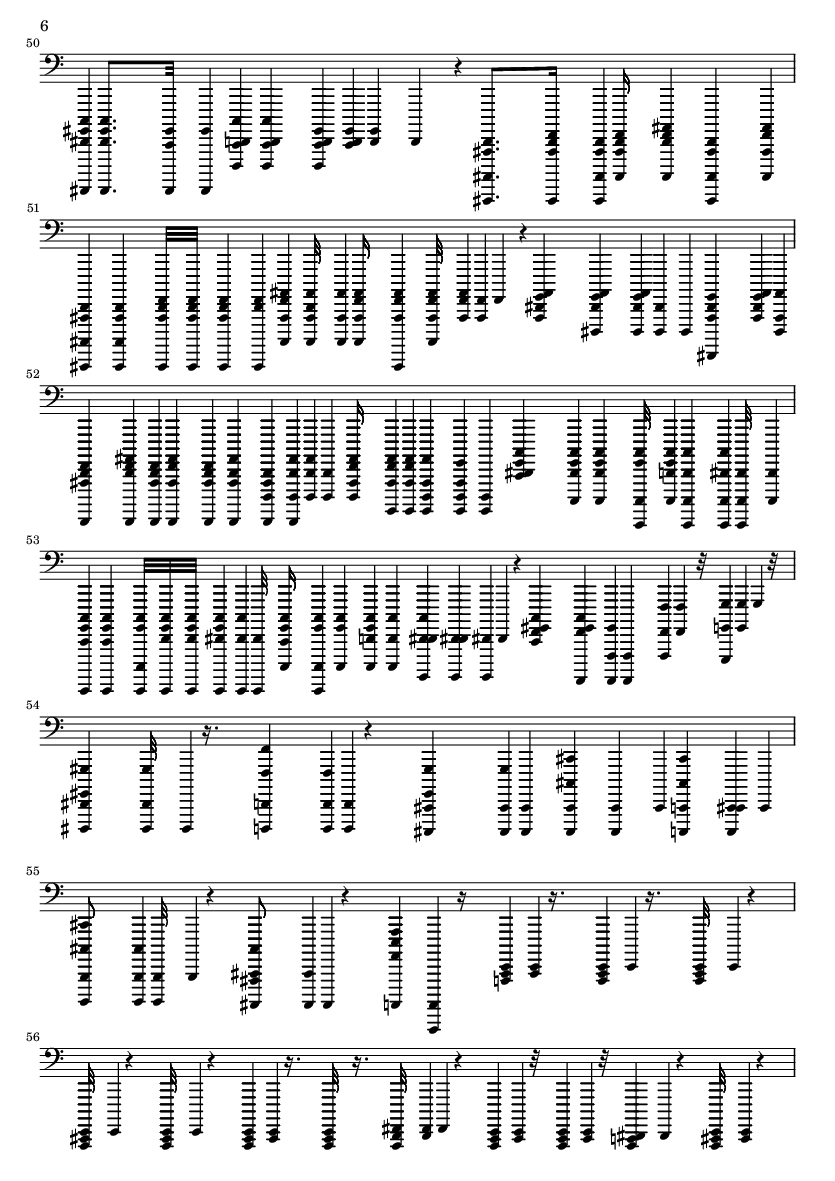 6

50

51

52

53

54

55

56